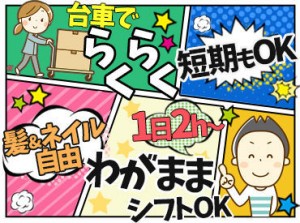 台車で
らくらく

短期もOK

髪&ネイル
自由

1日2h~

わがまま
シフトOK